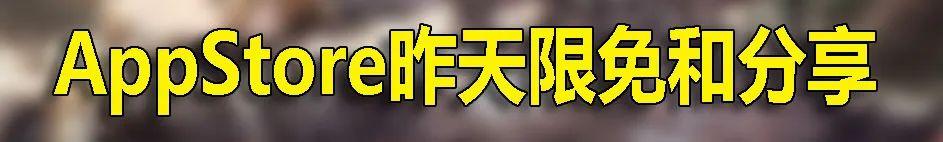 AppStore昨天限免和分享